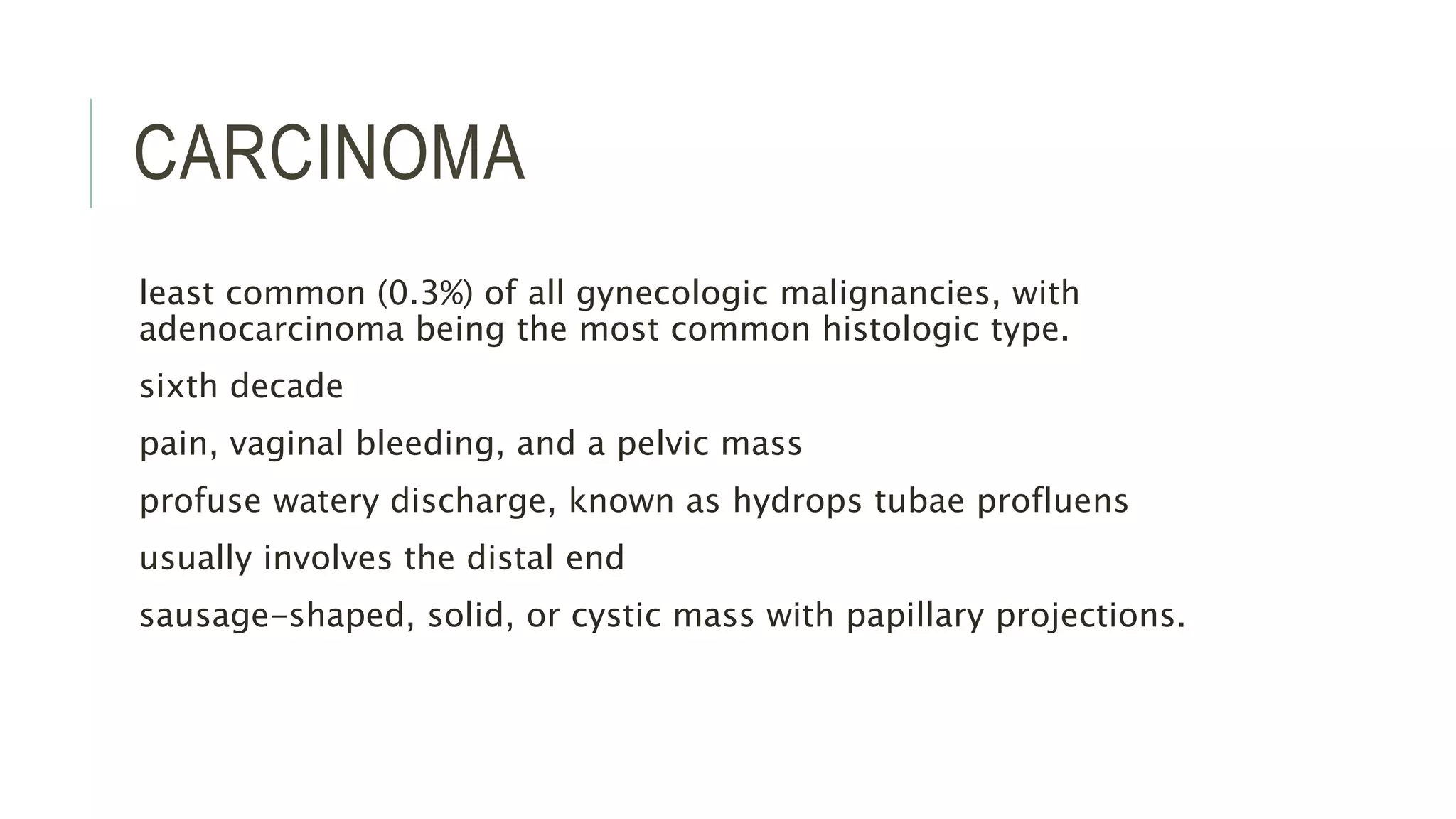 CARCINOMA

least common (0.3%) of all gynecologic malignancies, with adenocarcinoma being the most common histologic type.

sixth decade

pain, vaginal bleeding, and a pelvic mass

profuse watery discharge, known as hydrops tubae profluens

usually involves the distal end

sausage-shaped, solid, or cystic mass with papillary projections.